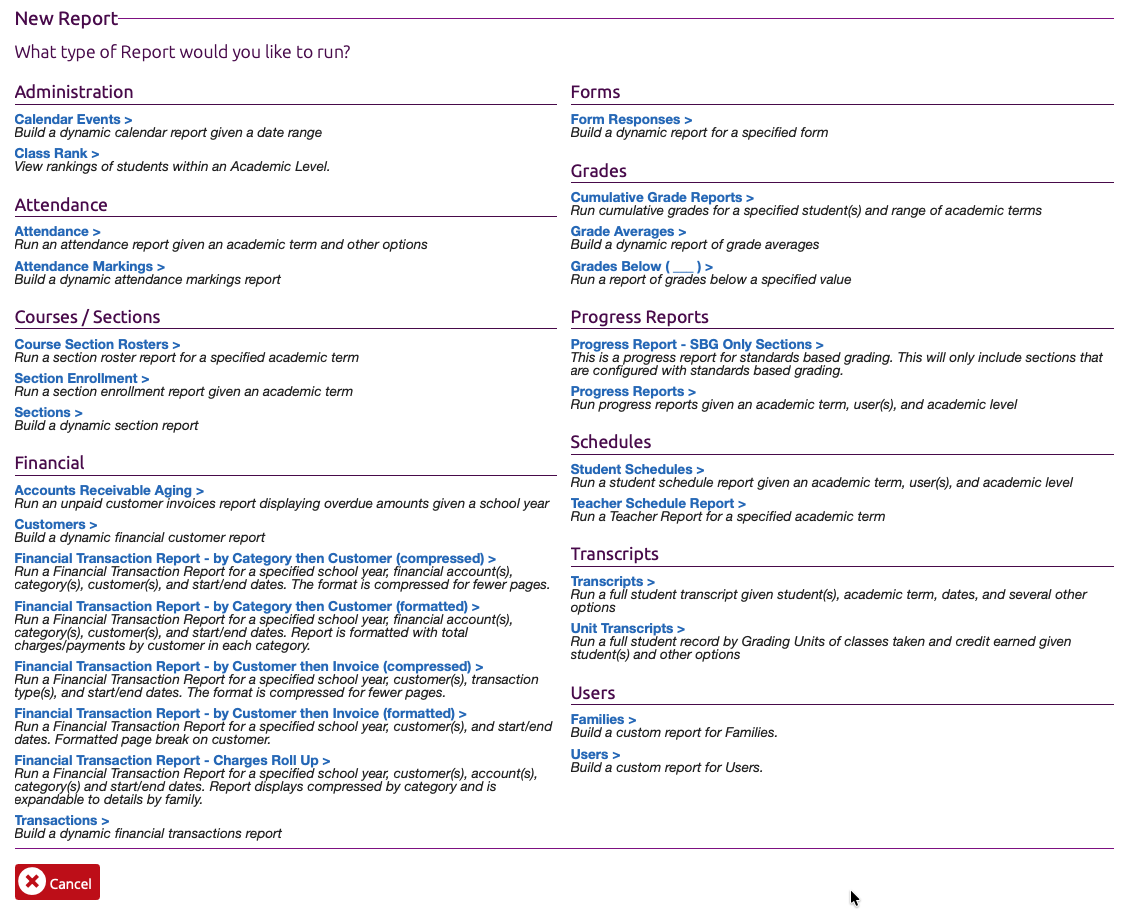 New Report

What type of Report would you like to run?

Administration

Calendar Events >
Build a dynamic calendar report given a date range

Class Rank >
View rankings of students within an Academic Level.

Attendance

Attendance >
Run an attendance report given an academic term and other options

Attendance Markings >
Build a dynamic attendance markings report

Courses / Sections

Course Section Rosters >
Run a section roster report for a specified academic term

Section Enrollment >
Run a section enrollment report given an academic term

Sections >
Build a dynamic section report

Financial

Accounts Receivable Aging >
Run an unpaid customer invoices report displaying overdue amounts given a school year

Customers >
Build a dynamic financial customer report

Financial Transaction Report - by Category then Customer (compressed) >
Run a Financial Transaction Report for a specified school year, financial account(s), category(s), customer(s), and start/end dates. The format is compressed for fewer pages.

Financial Transaction Report - by Category then Customer (formatted) >
Run a Financial Transaction Report for a specified school year, financial account(s), category(s), customer(s), and start/end dates. Report is formatted with total charges/payments by customer in each category.

Financial Transaction Report - by Customer then Invoice (compressed) >
Run a Financial Transaction Report for a specified school year, customer(s), transaction type(s), and start/end dates. The format is compressed for fewer pages.

Financial Transaction Report - by Customer then Invoice (formatted) >
Run a Financial Transaction Report for a specified school year, customer(s), and start/end dates. Formatted page break on customer.

Financial Transaction Report - Charges Roll Up >
Run a Financial Transaction Report for a specified school year, customer(s), account(s), category(s) and start/end dates. Report displays compressed by category and is expandable to details by family.

Transactions >
Build a dynamic financial transactions report

Forms

Form Responses >
Build a dynamic report for a specified form

Grades

Cumulative Grade Reports >
Run cumulative grades for a specified student(s) and range of academic terms

Grade Averages >
Build a dynamic report of grade averages

Grades Below ( ___ ) >
Run a report of grades below a specified value

Progress Reports

Progress Report - SBG Only Sections >
This is a progress report for standards based grading. This will only include sections that are configured with standards based grading.

Progress Reports >
Run progress reports given an academic term, user(s), and academic level

Schedules

Student Schedules >
Run a student schedule report given an academic term, user(s), and academic level

Teacher Schedule Report >
Run a Teacher Report for a specified academic term

Transcripts

Transcripts >
Run a full student transcript given student(s), academic term, dates, and several other options

Unit Transcripts >
Run a full student record by Grading Units of classes taken and credit earned given student(s) and other options

Users

Families >
Build a custom report for Families.

Users >
Build a custom report for Users.

Cancel